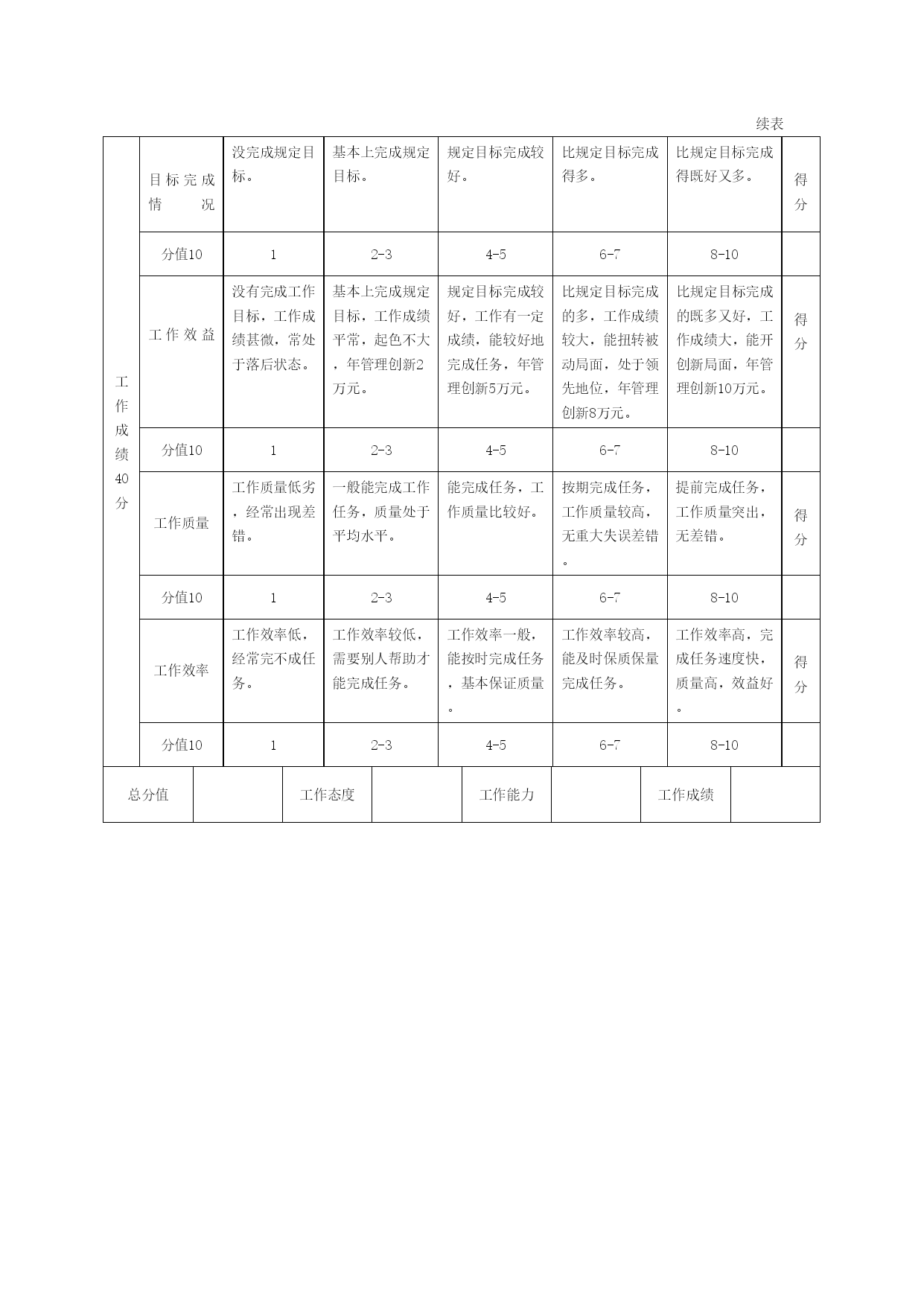 续表

| 工作成绩40分 | 目标完成情况 | 没完成规定目标。 | 基本上完成规定目标。 | 规定目标完成较好。 | 比规定目标完成得多。 | 比规定目标完成得既好又多。 | 得分 |
|---|---|---|---|---|---|---|---|
| | 分值10 | 1 | 2-3 | 4-5 | 6-7 | 8-10 | |
| | 工作效益 | 没有完成工作目标，工作成绩甚微，常处于落后状态。 | 基本上完成规定目标，工作成绩平常，起色不大，年管理创新2万元。 | 规定目标完成较好，工作有一定成绩，能较好地完成任务，年管理创新5万元。 | 比规定目标完成的多，工作成绩较大，能扭转被动局面，处于领先地位，年管理创新8万元。 | 比规定目标完成的既多又好，工作成绩大，能开创新局面，年管理创新10万元。 | 得分 |
| | 分值10 | 1 | 2-3 | 4-5 | 6-7 | 8-10 | |
| | 工作质量 | 工作质量低劣，经常出现差错。 | 一般能完成工作任务，质量处于平均水平。 | 能完成任务，工作质量比较好。 | 按期完成任务，工作质量较高，无重大失误差错。 | 提前完成任务，工作质量突出，无差错。 | 得分 |
| | 分值10 | 1 | 2-3 | 4-5 | 6-7 | 8-10 | |
| | 工作效率 | 工作效率低，经常完不成任务。 | 工作效率较低，需要别人帮助才能完成任务。 | 工作效率一般，能按时完成任务，基本保证质量。 | 工作效率较高，能及时保质保量完成任务。 | 工作效率高，完成任务速度快，质量高，效益好。 | 得分 |
| | 分值10 | 1 | 2-3 | 4-5 | 6-7 | 8-10 | |

| 总分值 | | 工作态度 | | 工作能力 | | 工作成绩 | |
|---|---|---|---|---|---|---|---|